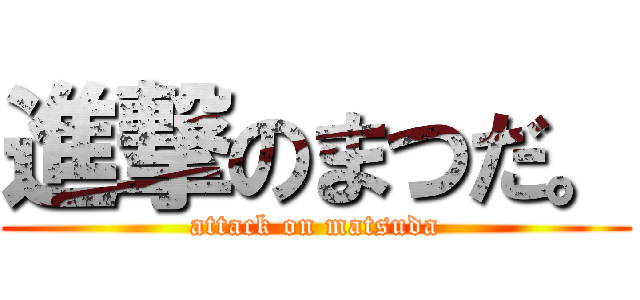 進撃のまつだ。
attack on matsuda